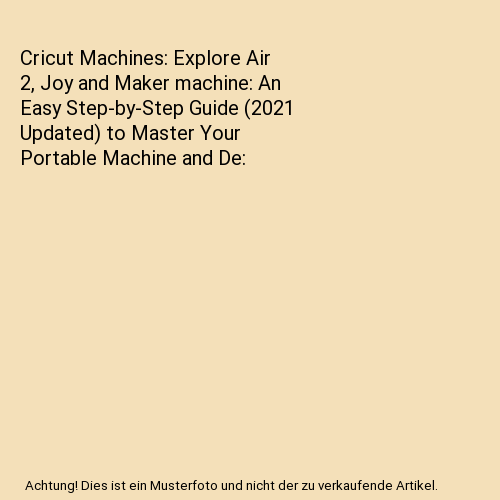 Cricut Machines: Explore Air 2, Joy and Maker machine: An Easy Step-by-Step Guide (2021 Updated) to Master Your Portable Machine and De:

Achtung! Dies ist ein Musterfoto und nicht der zu verkaufende Artikel.